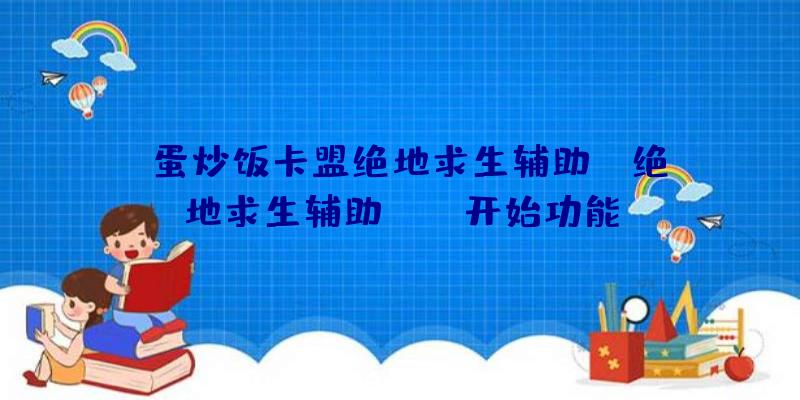 蛋炒饭卡盟绝地求生辅助 绝地求生辅助 开始功能